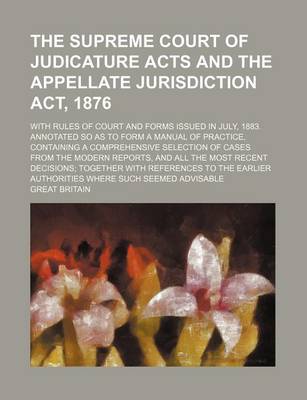 THE SUPREME COURT OF JUDICATURE ACTS AND THE APPELLATE JURISDICTION ACT, 1876

WITH RULES OF COURT AND FORMS ISSUED IN JULY, 1883 ANNOTATED SO AS TO FORM A MANUAL OF PRACTICE, CONTAINING A COMPREHENSIVE SELECTION OF CASES FROM THE MODERN REPORTS, AND ALL THE MOST RECENT DECISIONS; TOGETHER WITH REFERENCES TO THE EARLIER AUTHORITIES WHERE SUCH SEEMED ADVISABLE

GREAT BRITAIN